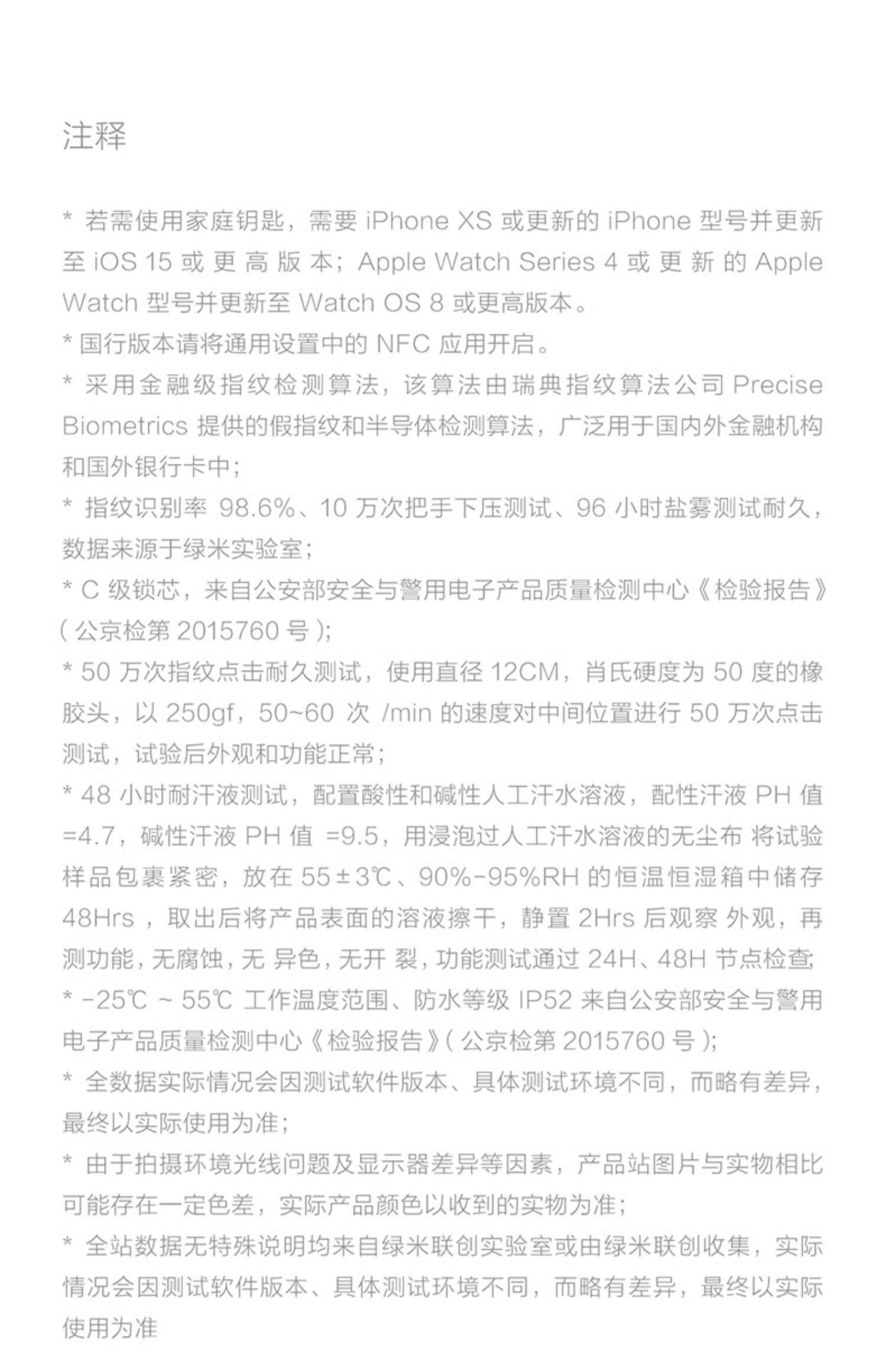 注释

* 若需使用家庭钥匙，需要 iPhone XS 或更新的 iPhone 型号并更新至 iOS 15 或更高版本；Apple Watch Series 4 或更新的 Apple Watch 型号并更新至 Watch OS 8 或更高版本。

* 国行版本请将通用设置中的 NFC 应用开启。

* 采用金融级指纹检测算法，该算法由瑞典指纹算法公司 Precise Biometrics 提供的假指纹和半导体检测算法，广泛用于国内外金融机构和国外银行卡中；

* 指纹识别率 98.6%、10 万次把手下压测试、96 小时盐雾测试耐久，数据来源于绿米实验室；

* C 级锁芯，来自公安部安全与警用电子产品质量检测中心《检验报告》（公京检第 2015760 号）；

* 50 万次指纹点击耐久测试，使用直径 12CM，肖氏硬度为 50 度的橡胶头，以 250gf，50~60 次 /min 的速度对中间位置进行 50 万次点击测试，试验后外观和功能正常；

* 48 小时耐汗液测试，配置酸性和碱性人工汗水溶液，配性汗液 PH 值 =4.7，碱性汗液 PH 值 =9.5，用浸泡过人工汗水溶液的无尘布 将试验样品包裹紧密，放在 55±3℃、90%-95%RH 的恒温恒湿箱中储存 48Hrs ，取出后将产品表面的溶液擦干，静置 2Hrs 后观察 外观，再测功能，无腐蚀，无 异色，无开 裂，功能测试通过 24H、48H 节点检查;

* -25℃ ~ 55℃ 工作温度范围、防水等级 IP52 来自公安部安全与警用电子产品质量检测中心《检验报告》（公京检第 2015760 号）；

* 全数据实际情况会因测试软件版本、具体测试环境不同，而略有差异，最终以实际使用为准；

* 由于拍摄环境光线问题及显示器差异等因素，产品站图片与实物相比可能存在一定色差，实际产品颜色以收到的实物为准；

* 全站数据无特殊说明均来自绿米联创实验室或由绿米联创收集，实际情况会因测试软件版本、具体测试环境不同，而略有差异，最终以实际使用为准